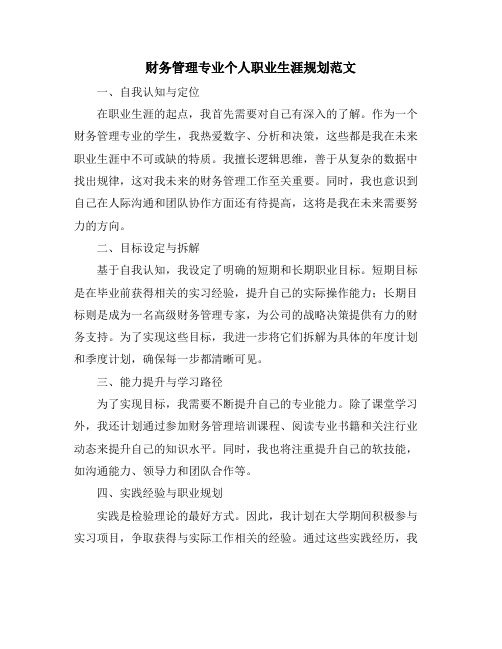 财务管理专业个人职业生涯规划范文

一、自我认知与定位

在职业生涯的起点，我首先需要对自己有深入的了解。作为一个财务管理专业的学生，我热爱数字、分析和决策，这些都是我在未来职业生涯中不可或缺的特质。我擅长逻辑思维，善于从复杂的数据中找出规律，这对我未来的财务管理工作至关重要。同时，我也意识到自己在人际沟通和团队协作方面还有待提高，这将是我在未来需要努力的方向。

二、目标设定与拆解

基于自我认知，我设定了明确的短期和长期职业目标。短期目标是在毕业前获得相关的实习经验，提升自己的实际操作能力；长期目标则是成为一名高级财务管理专家，为公司的战略决策提供有力的财务支持。为了实现这些目标，我进一步将它们拆解为具体的年度计划和季度计划，确保每一步都清晰可见。

三、能力提升与学习路径

为了实现目标，我需要不断提升自己的专业能力。除了课堂学习外，我还计划通过参加财务管理培训课程、阅读专业书籍和关注行业动态来提升自己的知识水平。同时，我也将注重提升自己的软技能，如沟通能力、领导力和团队合作等。

四、实践经验与职业规划

实践是检验理论的最好方式。因此，我计划在大学期间积极参与实习项目，争取获得与实际工作相关的经验。通过这些实践经历，我